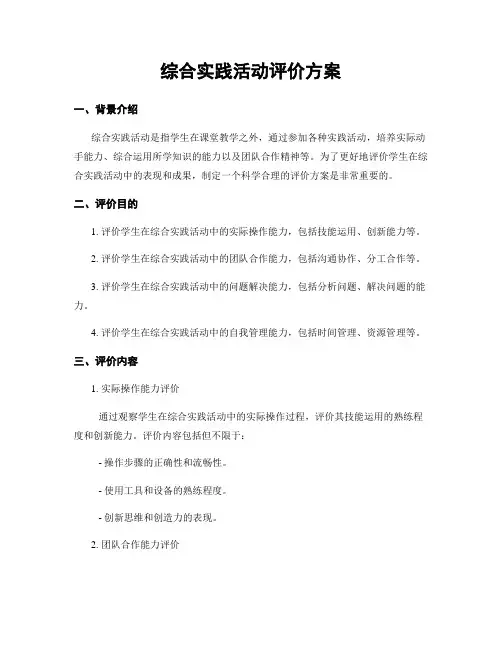 综合实践活动评价方案

一、背景介绍

综合实践活动是指学生在课堂教学之外，通过参加各种实践活动，培养实际动手能力、综合运用所学知识的能力以及团队合作精神等。为了更好地评价学生在综合实践活动中的表现和成果，制定一个科学合理的评价方案是非常重要的。

二、评价目的

1. 评价学生在综合实践活动中的实际操作能力，包括技能运用、创新能力等。

2. 评价学生在综合实践活动中的团队合作能力，包括沟通协作、分工合作等。

3. 评价学生在综合实践活动中的问题解决能力，包括分析问题、解决问题的能力。

4. 评价学生在综合实践活动中的自我管理能力，包括时间管理、资源管理等。

三、评价内容

1. 实际操作能力评价

通过观察学生在综合实践活动中的实际操作过程，评价其技能运用的熟练程度和创新能力。评价内容包括但不限于：

- 操作步骤的正确性和流畅性。

- 使用工具和设备的熟练程度。

- 创新思维和创造力的表现。

2. 团队合作能力评价